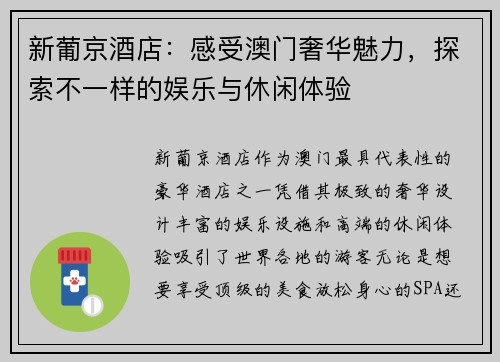 新葡京酒店：感受澳门奢华魅力，探索不一样的娱乐与休闲体验

新葡京酒店作为澳门最具代表性的豪华酒店之一凭借其极致的奢华设计丰富的娱乐设施和高端的休闲体验吸引了世界各地的游客无论是想要享受顶级的美食放松身心的SPA还